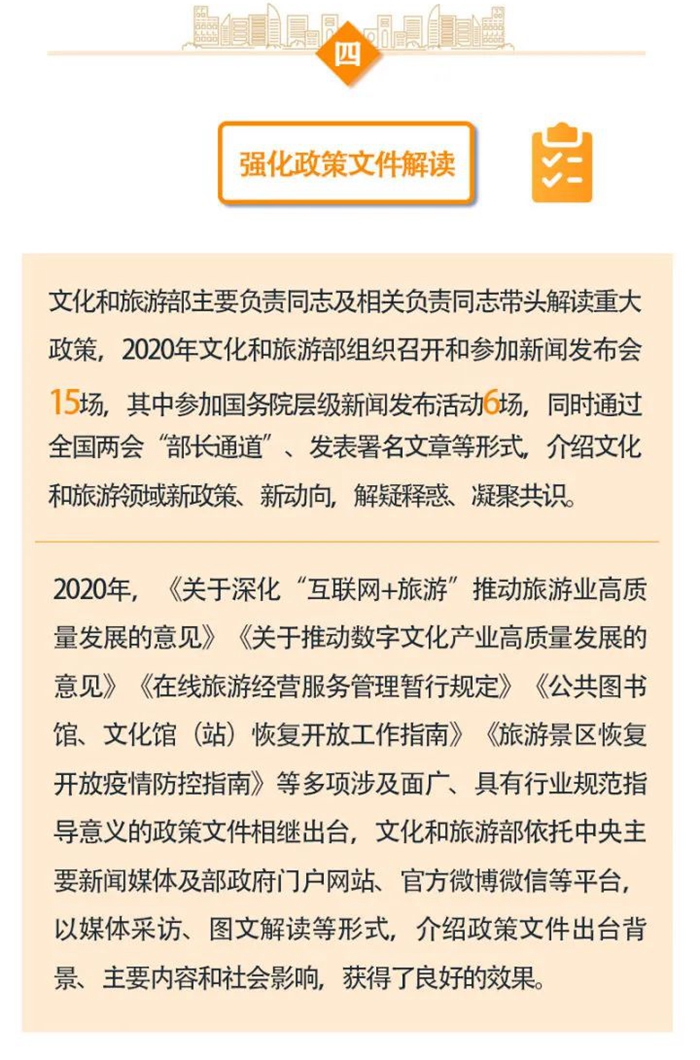 四

强化政策文件解读

文化和旅游部主要负责同志及相关负责同志带头解读重大政策，2020年文化和旅游部组织召开和参加新闻发布会15场，其中参加国务院层级新闻发布活动6场，同时通过全国两会“部长通道”、发表署名文章等形式，介绍文化和旅游领域新政策、新动向，解疑释惑、凝聚共识。

2020年，《关于深化“互联网+旅游”推动旅游业高质量发展的意见》《关于推动数字文化产业高质量发展的意见》《在线旅游经营服务管理暂行规定》《公共图书馆、文化馆（站）恢复开放工作指南》《旅游景区恢复开放疫情防控指南》等多项涉及面广、具有行业规范指导意义的政策文件相继出台，文化和旅游部依托中央主要新闻媒体及部政府门户网站、官方微博微信等平台，以媒体采访、图文解读等形式，介绍政策文件出台背景、主要内容和社会影响，获得了良好的效果。